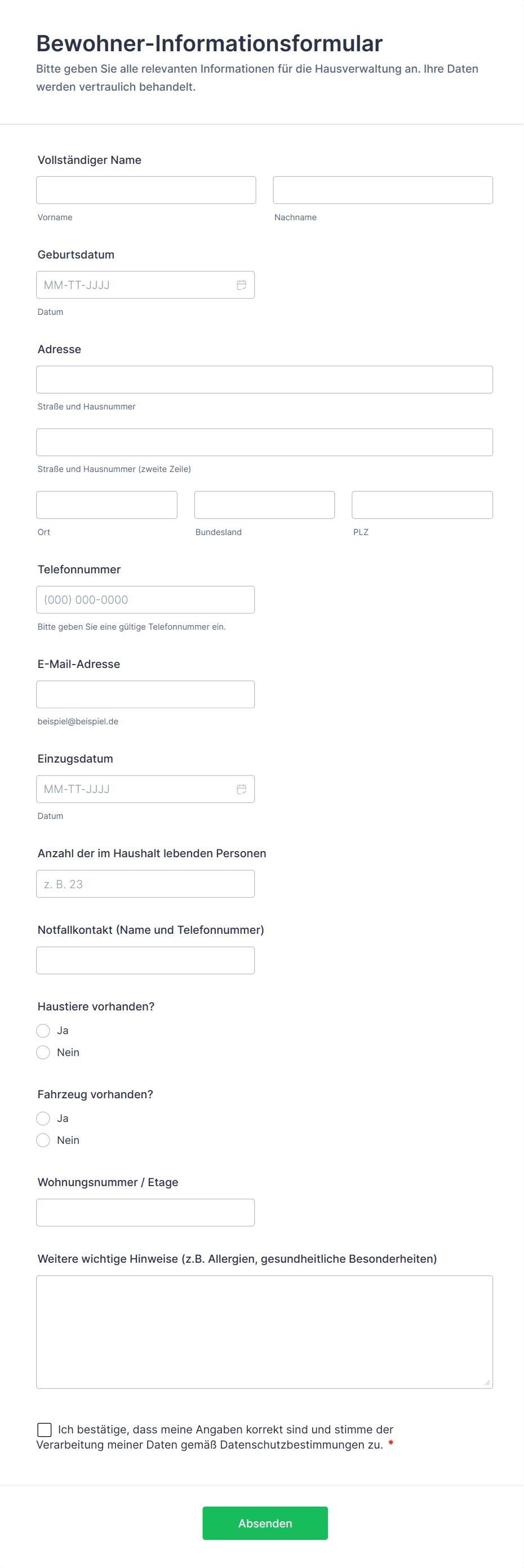 Bewohner-Informationsformular

Bitte geben Sie alle relevanten Informationen für die Hausverwaltung an. Ihre Daten werden vertraulich behandelt.

Vollständiger Name

Vorname

Nachname

Geburtsdatum

MM-TT-JJJJ

Datum

Adresse

Straße und Hausnummer

Straße und Hausnummer (zweite Zeile)

Ort

Bundesland

PLZ

Telefonnummer

(000) 000-0000

Bitte geben Sie eine gültige Telefonnummer ein.

E-Mail-Adresse

beispiel@beispiel.de

Einzugsdatum

MM-TT-JJJJ

Datum

Anzahl der im Haushalt lebenden Personen

z. B. 23

Notfallkontakt (Name und Telefonnummer)

Haustiere vorhanden?

Ja

Nein

Fahrzeug vorhanden?

Ja

Nein

Wohnungsnummer / Etage

Weitere wichtige Hinweise (z.B. Allergien, gesundheitliche Besonderheiten)

Ich bestätige, dass meine Angaben korrekt sind und stimme der Verarbeitung meiner Daten gemäß Datenschutzbestimmungen zu. *

Absenden